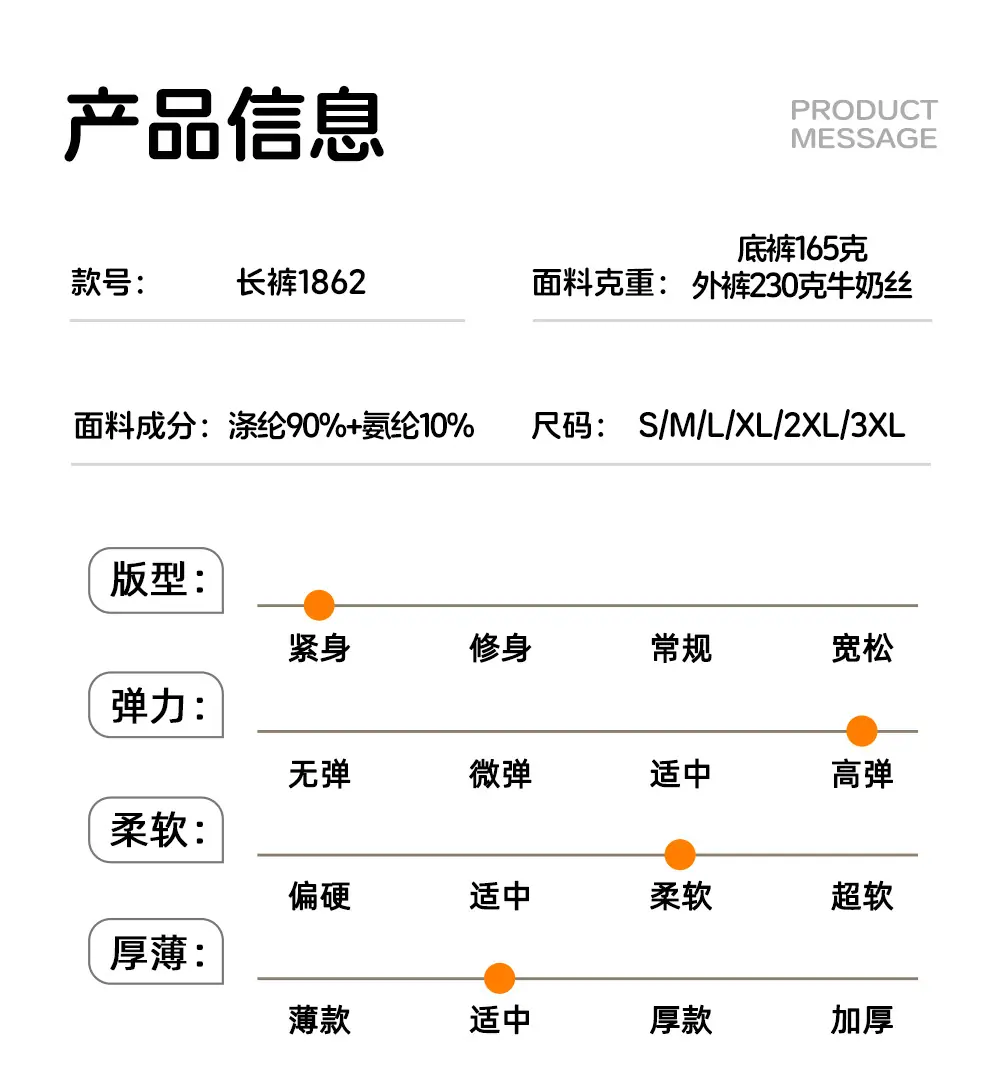 产品信息

PRODUCT MESSAGE

款号: 长裤1862

面料克重: 底裤165克 外裤230克牛奶丝

面料成分: 涤纶90%+氨纶10%

尺码: S/M/L/XL/2XL/3XL

版型:

紧身 修身 常规 宽松

弹力:

无弹 微弹 适中 高弹

柔软:

偏硬 适中 柔软 超软

厚薄:

薄款 适中 厚款 加厚